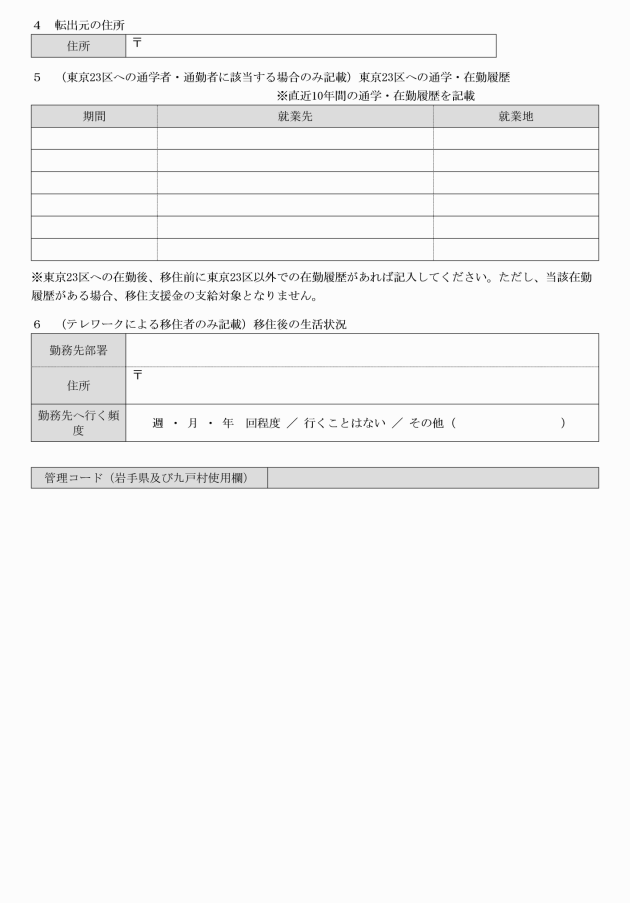 4　転出元の住所

| 住所 | 〒 |
|---|---|

5　（東京23区への通学者・通勤者に該当する場合のみ記載）東京23区への通学・在勤履歴
※直近10年間の通学・在勤履歴を記載

| 期間 | 就業先 | 就業地 |
|---|---|---|
| | | |
| | | |
| | | |
| | | |
| | | |
| | | |

※東京23区への在勤後、移住前に東京23区以外での在勤履歴があれば記入してください。ただし、当該在勤履歴がある場合、移住支援金の支給対象となりません。

6　（テレワークによる移住者のみ記載）移住後の生活状況

| 勤務先部署 | |
|---|---|
| 住所 | 〒 |
| 勤務先へ行く頻度 | 週 ・ 月 ・ 年　回程度 ／ 行くことはない ／ その他（　　　　　） |

| 管理コード（岩手県及び九戸村使用欄） | |
|---|---|